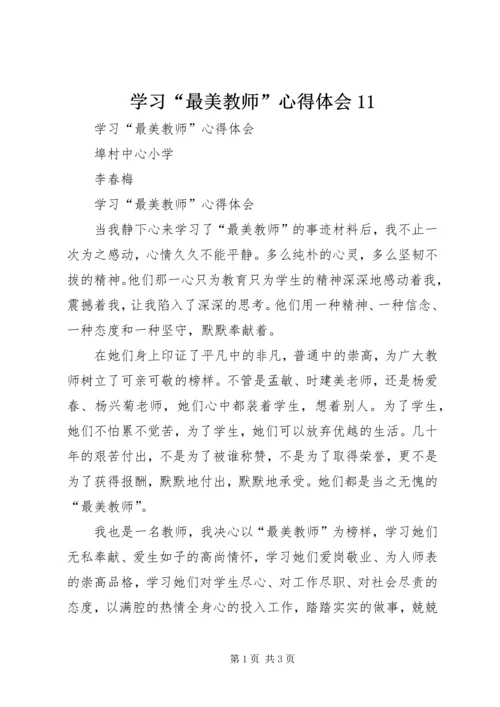 学习“最美教师”心得体会 11

学习“最美教师”心得体会

埠村中心小学

李春梅

学习“最美教师”心得体会

当我静下心来学习了“最美教师”的事迹材料后，我不止一次为之感动，心情久久不能平静。多么纯朴的心灵，多么坚韧不拔的精神。他们那一心只为教育只为学生的精神深深地感动着我，震撼着我，让我陷入了深深的思考。他们用一种精神、一种信念、一种态度和一种坚守，默默奉献着。

在她们身上印证了平凡中的非凡，普通中的崇高，为广大教师树立了可亲可敬的榜样。不管是孟敏、时建美老师，还是杨爱春、杨兴菊老师，她们心中都装着学生，想着别人。为了学生，她们不怕累不觉苦，为了学生，她们可以放弃优越的生活。几十年的艰苦付出，不是为了被谁称赞，不是为了取得荣誉，更不是为了获得报酬，默默地付出，默默地承受。她们都是当之无愧的“最美教师”。

我也是一名教师，我决心以“最美教师”为榜样，学习她们无私奉献、爱生如子的高尚情怀，学习她们爱岗敬业、为人师表的崇高品格，学习她们对学生尽心、对工作尽职、对社会尽责的态度，以满腔的热情全身心的投入工作，踏踏实实的做事，兢兢

第 1 页 共 3 页